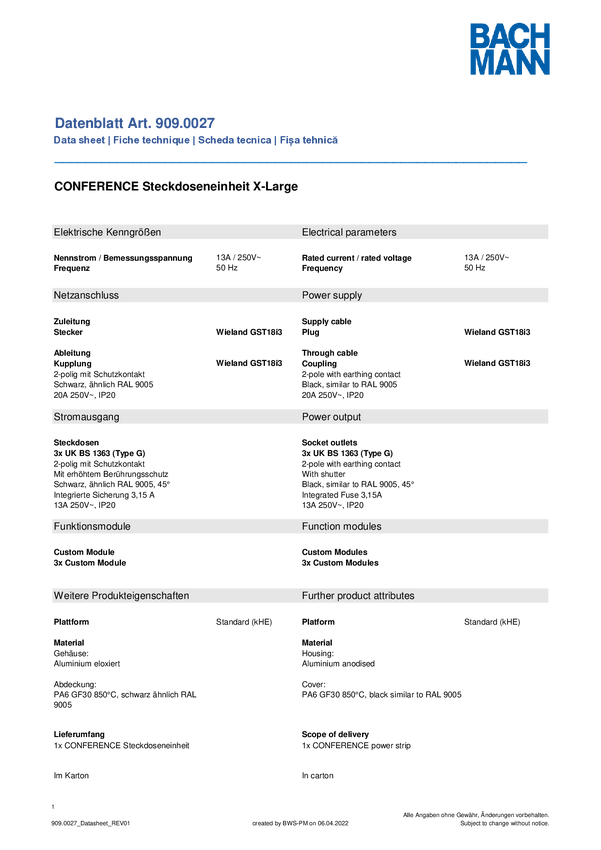 BACH MANN

Datenblatt Art. 909.0027

Data sheet | Fiche technique | Scheda tecnica | Fişa tehnică

CONFERENCE Steckdoseneinheit X-Large

Elektrische Kenngrößen

Nennstrom / Bemessungsspannung 13A / 250V~
Frequenz 50 Hz

Netzanschluss

Zuleitung
Stecker Wieland GST18i3

Ableitung
Kupplung Wieland GST18i3
2-polig mit Schutzkontakt
Schwarz, ähnlich RAL 9005
20A 250V~, IP20

Stromausgang

Steckdosen
3x UK BS 1363 (Type G)
2-polig mit Schutzkontakt
Mit erhöhtem Berührungsschutz
Schwarz, ähnlich RAL 9005, 45°
Integrierte Sicherung 3,15 A
13A 250V~, IP20

Funktionsmodule

Custom Module
3x Custom Module

Weitere Produkteigenschaften

Plattform Standard (kHE)

Material
Gehäuse:
Aluminium eloxiert

Abdeckung:
PA6 GF30 850°C, schwarz ähnlich RAL 9005

Lieferumfang
1x CONFERENCE Steckdoseneinheit

Im Karton

Electrical parameters

Rated current / rated voltage 13A / 250V~
Frequency 50 Hz

Power supply

Supply cable
Plug Wieland GST18i3

Through cable
Coupling Wieland GST18i3
2-pole with earthing contact
Black, similar to RAL 9005
20A 250V~, IP20

Power output

Socket outlets
3x UK BS 1363 (Type G)
2-pole with earthing contact
With shutter
Black, similar to RAL 9005, 45°
Integrated Fuse 3,15A
13A 250V~, IP20

Function modules

Custom Modules
3x Custom Modules

Further product attributes

Platform Standard (kHE)

Material
Housing:
Aluminium anodised

Cover:
PA6 GF30 850°C, black similar to RAL 9005

Scope of delivery
1x CONFERENCE power strip

In carton

1

909.0027_Datasheet_REV01 created by BWS-PM on 06.04.2022 Alle Angaben ohne Gewähr, Änderungen vorbehalten. Subject to change without notice.